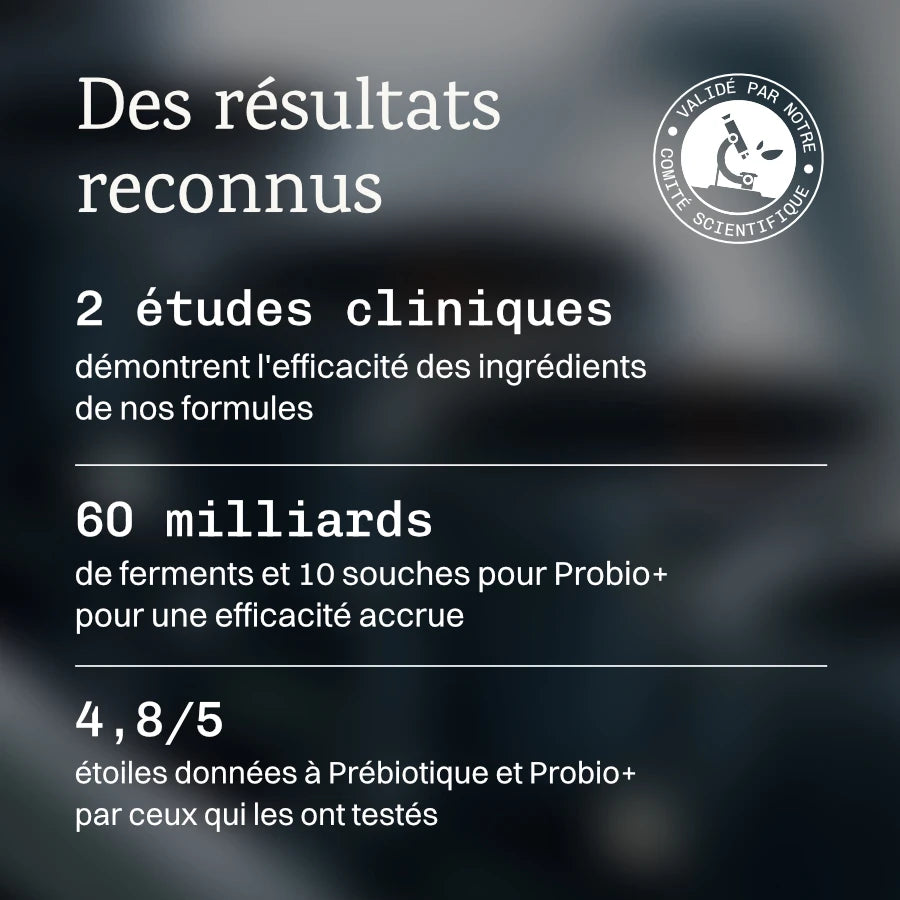 Des résultats reconnus

VALIDÉ PAR NOTRE
COMITÉ SCIENTIFIQUE

2 études cliniques

démontrent l'efficacité des ingrédients de nos formules

60 milliards

de ferments et 10 souches pour Probio+ pour une efficacité accrue

4,8/5

étoiles données à Prébiotique et Probio+ par ceux qui les ont testés